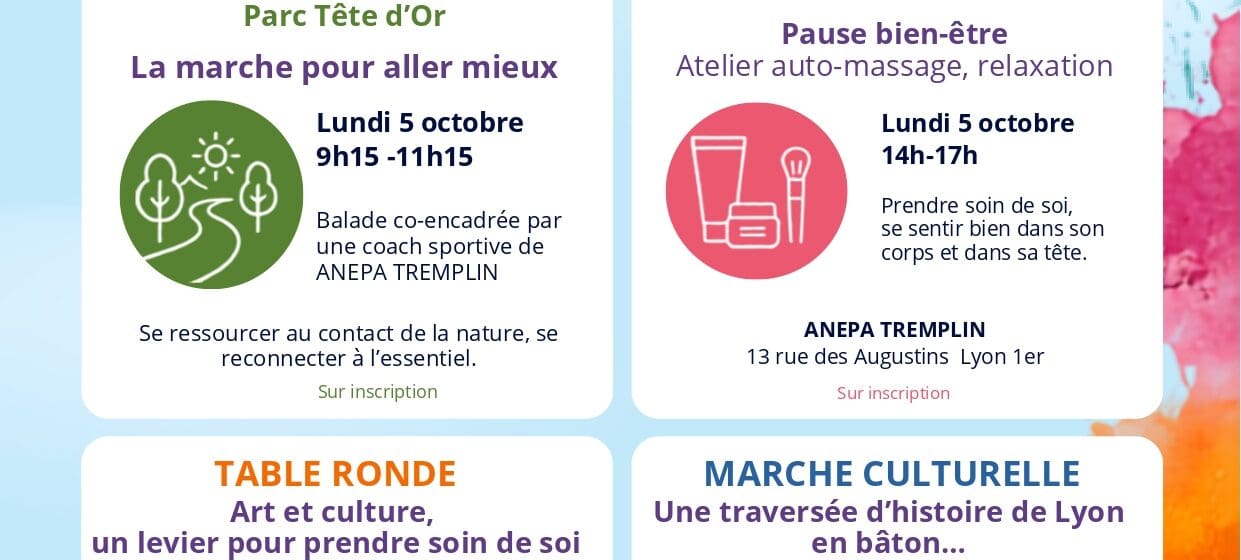 Parc Tête d'Or

La marche pour aller mieux

Lundi 5 octobre
9h15 -11h15

Balade co-encadrée par une coach sportive de ANEPA TREMPLIN

Se ressourcer au contact de la nature, se reconnecter à l'essentiel.

Sur inscription

Pause bien-être
Atelier auto-massage, relaxation

Lundi 5 octobre
14h-17h

Prendre soin de soi, se sentir bien dans son corps et dans sa tête.

ANEPA TREMPLIN
13 rue des Augustins Lyon 1er

Sur inscription

TABLE RONDE
Art et culture,
un levier pour prendre soin de soi

MARCHE CULTURELLE
Une traversée d'histoire de Lyon
en bâton...